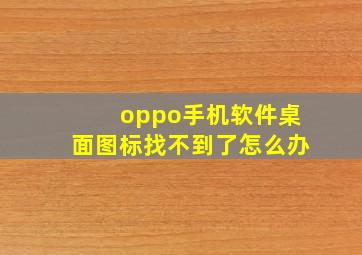 oppo手机软件桌面图标找不到了怎么办